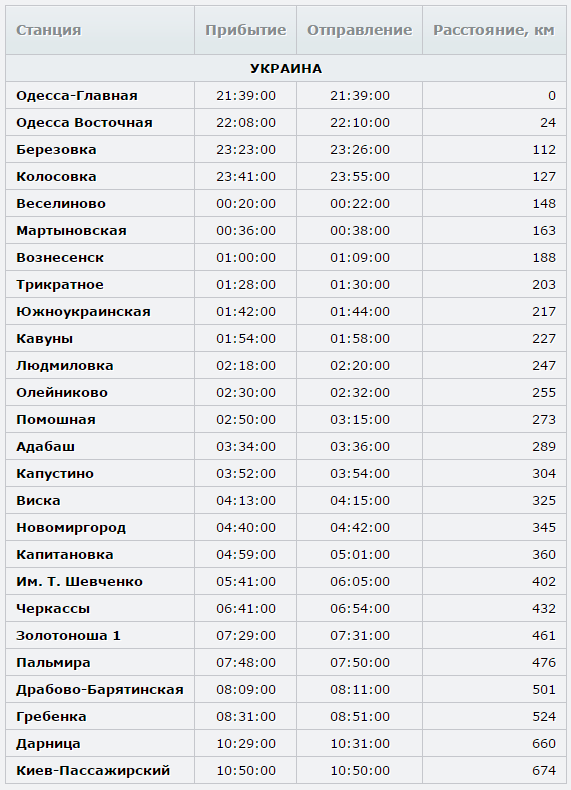 | Станция | Прибытие | Отправление | Расстояние, км |
|---|---|---|---|
| УКРАИНА | | | |
| Одесса-Главная | 21:39:00 | 21:39:00 | 0 |
| Одесса Восточная | 22:08:00 | 22:10:00 | 24 |
| Березовка | 23:23:00 | 23:26:00 | 112 |
| Колосовка | 23:41:00 | 23:55:00 | 127 |
| Веселиново | 00:20:00 | 00:22:00 | 148 |
| Мартыновская | 00:36:00 | 00:38:00 | 163 |
| Вознесенск | 01:00:00 | 01:09:00 | 188 |
| Трикратное | 01:28:00 | 01:30:00 | 203 |
| Южноукраинская | 01:42:00 | 01:44:00 | 217 |
| Кавуны | 01:54:00 | 01:58:00 | 227 |
| Людмиловка | 02:18:00 | 02:20:00 | 247 |
| Олейниково | 02:30:00 | 02:32:00 | 255 |
| Помошная | 02:50:00 | 03:15:00 | 273 |
| Адабаш | 03:34:00 | 03:36:00 | 289 |
| Капустино | 03:52:00 | 03:54:00 | 304 |
| Виска | 04:13:00 | 04:15:00 | 325 |
| Новомиргород | 04:40:00 | 04:42:00 | 345 |
| Капитановка | 04:59:00 | 05:01:00 | 360 |
| Им. Т. Шевченко | 05:41:00 | 06:05:00 | 402 |
| Черкассы | 06:41:00 | 06:54:00 | 432 |
| Золотоноша 1 | 07:29:00 | 07:31:00 | 461 |
| Пальмира | 07:48:00 | 07:50:00 | 476 |
| Драбово-Барятинская | 08:09:00 | 08:11:00 | 501 |
| Гребенка | 08:31:00 | 08:51:00 | 524 |
| Дарница | 10:29:00 | 10:31:00 | 660 |
| Киев-Пассажирский | 10:50:00 | 10:50:00 | 674 |